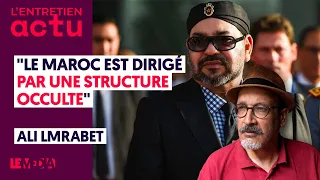 L'ENTRETIEN
actu

"LE MAROC EST DIRIGÉ PAR UNE STRUCTURE OCCULTE"

ALI LMRABET

LE MEDIA